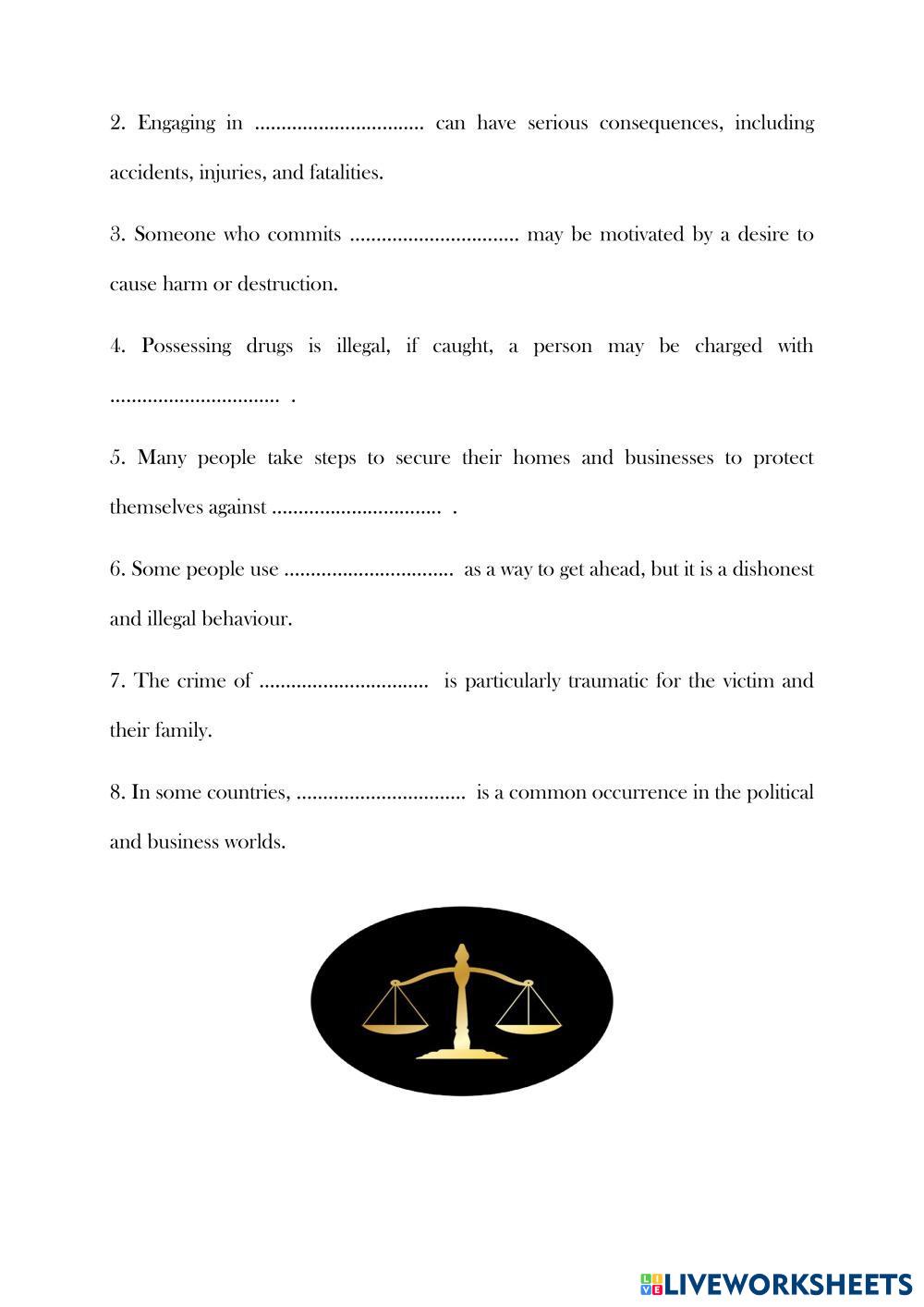 2. Engaging in ................................ can have serious consequences, including accidents, injuries, and fatalities.

3. Someone who commits ................................ may be motivated by a desire to cause harm or destruction.

4. Possessing drugs is illegal, if caught, a person may be charged with ................................ .

5. Many people take steps to secure their homes and businesses to protect themselves against ................................ .

6. Some people use ................................ as a way to get ahead, but it is a dishonest and illegal behaviour.

7. The crime of ................................ is particularly traumatic for the victim and their family.

8. In some countries, ................................ is a common occurrence in the political and business worlds.

LIVEWORKSHEETS